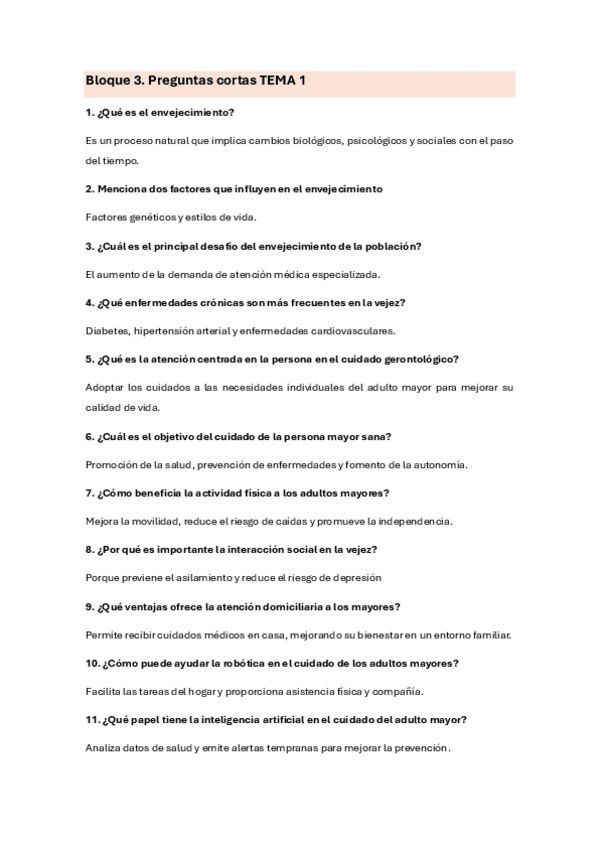 Bloque 3. Preguntas cortas TEMA 1

1. ¿Qué es el envejecimiento?

Es un proceso natural que implica cambios biológicos, psicológicos y sociales con el paso del tiempo.

2. Menciona dos factores que influyen en el envejecimiento

Factores genéticos y estilos de vida.

3. ¿Cuál es el principal desafío del envejecimiento de la población?

El aumento de la demanda de atención médica especializada.

4. ¿Qué enfermedades crónicas son más frecuentes en la vejez?

Diabetes, hipertensión arterial y enfermedades cardiovasculares.

5. ¿Qué es la atención centrada en la persona en el cuidado gerontológico?

Adoptar los cuidados a las necesidades individuales del adulto mayor para mejorar su calidad de vida.

6. ¿Cuál es el objetivo del cuidado de la persona mayor sana?

Promoción de la salud, prevención de enfermedades y fomento de la autonomía.

7. ¿Cómo beneficia la actividad física a los adultos mayores?

Mejora la movilidad, reduce el riesgo de caídas y promueve la independencia.

8. ¿Por qué es importante la interacción social en la vejez?

Porque previene el asilamiento y reduce el riesgo de depresión

9. ¿Qué ventajas ofrece la atención domiciliaria a los mayores?

Permite recibir cuidados médicos en casa, mejorando su bienestar en un entorno familiar.

10. ¿Cómo puede ayudar la robótica en el cuidado de los adultos mayores?

Facilita las tareas del hogar y proporciona asistencia física y compañía.

11. ¿Qué papel tiene la inteligencia artificial en el cuidado del adulto mayor?

Analiza datos de salud y emite alertas tempranas para mejorar la prevención.